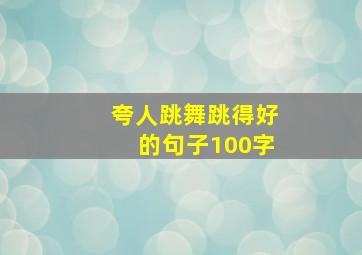 夸人跳舞跳得好的句子100字